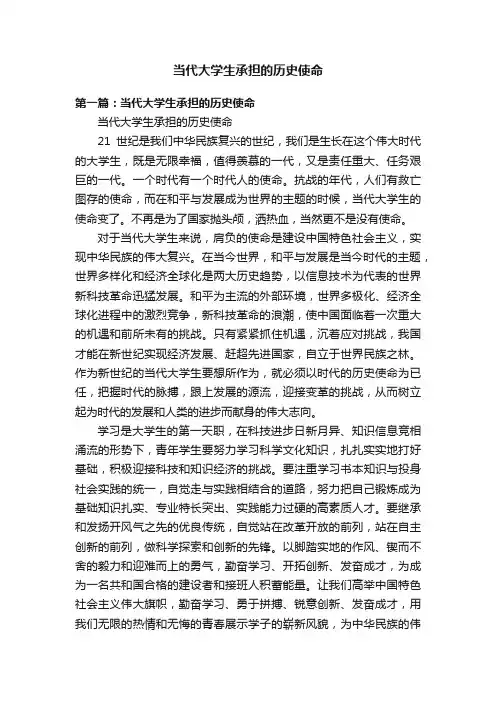 当代大学生承担的历史使命

第一篇：当代大学生承担的历史使命

当代大学生承担的历史使命

21 世纪是我们中华民族复兴的世纪，我们是生长在这个伟大时代的大学生，既是无限幸福，值得羡慕的一代，又是责任重大、任务艰巨的一代。一个时代有一个时代人的使命。抗战的年代，人们有救亡图存的使命，而在和平与发展成为世界的主题的时候，当代大学生的使命变了。不再是为了国家抛头颅，洒热血，当然更不是没有使命。

对于当代大学生来说，肩负的使命是建设中国特色社会主义，实现中华民族的伟大复兴。在当今世界，和平与发展是当今时代的主题，世界多样化和经济全球化是两大历史趋势，以信息技术为代表的世界新科技革命迅猛发展。和平为主流的外部环境，世界多极化、经济全球化进程中的激烈竞争，新科技革命的浪潮，使中国面临着一次重大的机遇和前所未有的挑战。只有紧紧抓住机遇，沉着应对挑战，我国才能在新世纪实现经济发展、赶超先进国家，自立于世界民族之林。作为新世纪的当代大学生要想所作为，就必须以时代的历史使命为已任，把握时代的脉搏，跟上发展的源流，迎接变革的挑战，从而树立起为时代的发展和人类的进步而献身的伟大志向。

学习是大学生的第一天职，在科技进步日新月异、知识信息竞相涌流的形势下，青年学生要努力学习科学文化知识，扎扎实实地打好基础，积极迎接科技和知识经济的挑战。要注重学习书本知识与投身社会实践的统一，自觉走与实践相结合的道路，努力把自己锻炼成为基础知识扎实、专业特长突出、实践能力过硬的高素质人才。要继承和发扬开风气之先的优良传统，自觉站在改革开放的前列，站在自主创新的前列，做科学探索和创新的先锋。以脚踏实地的作风、锲而不舍的毅力和迎难而上的勇气，勤奋学习、开拓创新、发奋成才，为成为一名共和国合格的建设者和接班人积蓄能量。让我们高举中国特色社会主义伟大旗帜，勤奋学习、勇于拼搏、锐意创新、发奋成才，用我们无限的热情和无悔的青春展示学子的崭新风貌，为中华民族的伟